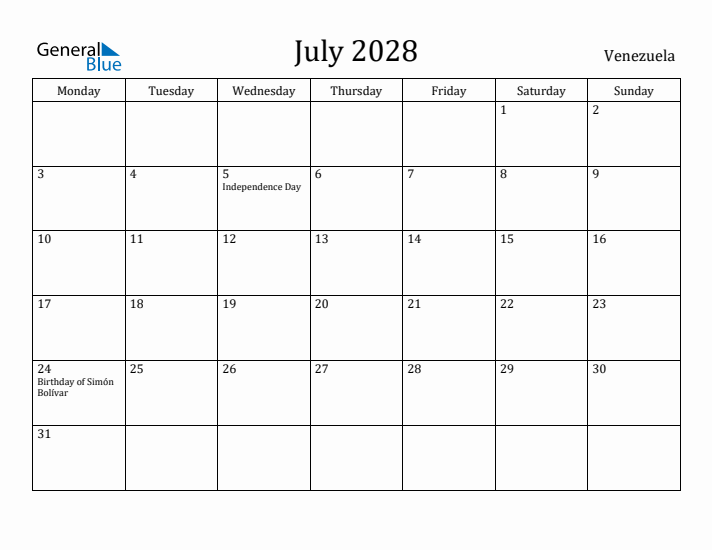 General Blue

July 2028

Venezuela

| Monday | Tuesday | Wednesday | Thursday | Friday | Saturday | Sunday |
|---|---|---|---|---|---|---|
| | | | | | 1 | 2 |
| 3 | 4 | 5 Independence Day | 6 | 7 | 8 | 9 |
| 10 | 11 | 12 | 13 | 14 | 15 | 16 |
| 17 | 18 | 19 | 20 | 21 | 22 | 23 |
| 24 Birthday of Simón Bolívar | 25 | 26 | 27 | 28 | 29 | 30 |
| 31 | | | | | | |